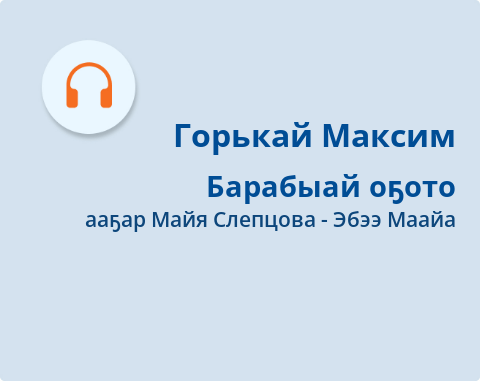 Горькай Максим

Барабыай оҕото

ааҕар Майя Слепцова - Эбээ Маайа